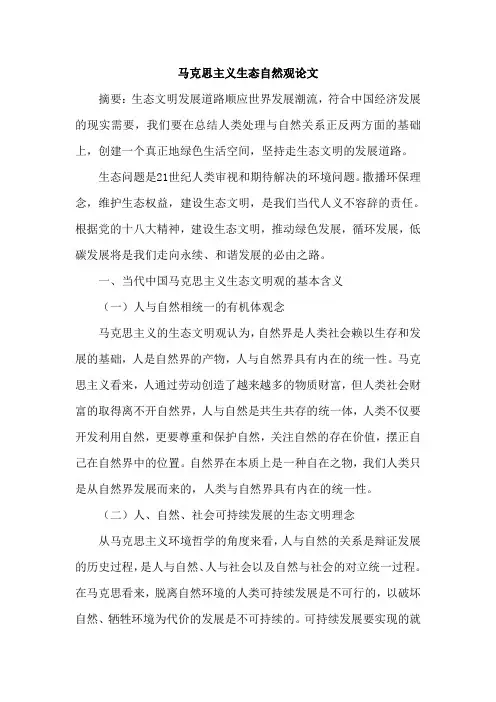 马克思主义生态自然观论文

摘要：生态文明发展道路顺应世界发展潮流，符合中国经济发展的现实需要，我们要在总结人类处理与自然关系正反两方面的基础上，创建一个真正地绿色生活空间，坚持走生态文明的发展道路。

生态问题是21世纪人类审视和期待解决的环境问题。撒播环保理念，维护生态权益，建设生态文明，是我们当代人义不容辞的责任。根据党的十八大精神，建设生态文明，推动绿色发展，循环发展，低碳发展将是我们走向永续、和谐发展的必由之路。

一、当代中国马克思主义生态文明观的基本含义

（一）人与自然相统一的有机体观念

马克思主义的生态文明观认为，自然界是人类社会赖以生存和发展的基础，人是自然界的产物，人与自然界具有内在的统一性。马克思主义看来，人通过劳动创造了越来越多的物质财富，但人类社会财富的取得离不开自然界，人与自然是共生共存的统一体，人类不仅要开发利用自然，更要尊重和保护自然，关注自然的存在价值，摆正自己在自然界中的位置。自然界在本质上是一种自在之物，我们人类只是从自然界发展而来的，人类与自然界具有内在的统一性。

（二）人、自然、社会可持续发展的生态文明理念

从马克思主义环境哲学的角度来看，人与自然的关系是辩证发展的历史过程，是人与自然、人与社会以及自然与社会的对立统一过程。在马克思看来，脱离自然环境的人类可持续发展是不可行的，以破坏自然、牺牲环境为代价的发展是不可持续的。可持续发展要实现的就